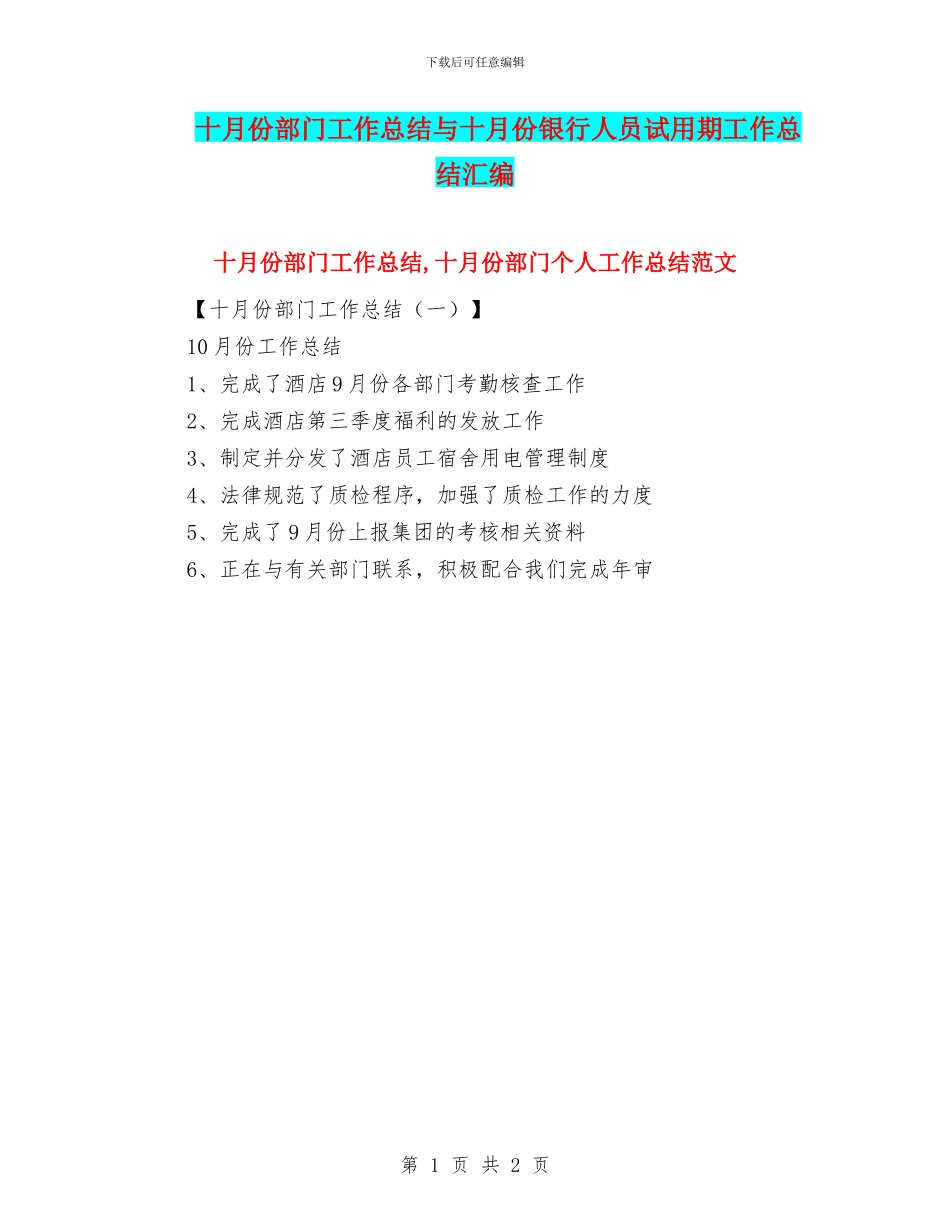 下载后可任意编辑

十月份部门工作总结与十月份银行人员试用期工作总结汇编

十月份部门工作总结,十月份部门个人工作总结范文

【十月份部门工作总结（一）】

10月份工作总结

1、完成了酒店9月份各部门考勤核查工作

2、完成酒店第三季度福利的发放工作

3、制定并分发了酒店员工宿舍用电管理制度

4、法律规范了质检程序，加强了质检工作的力度

5、完成了9月份上报集团的考核相关资料

6、正在与有关部门联系，积极配合我们完成年审

第 1 页 共 2 页